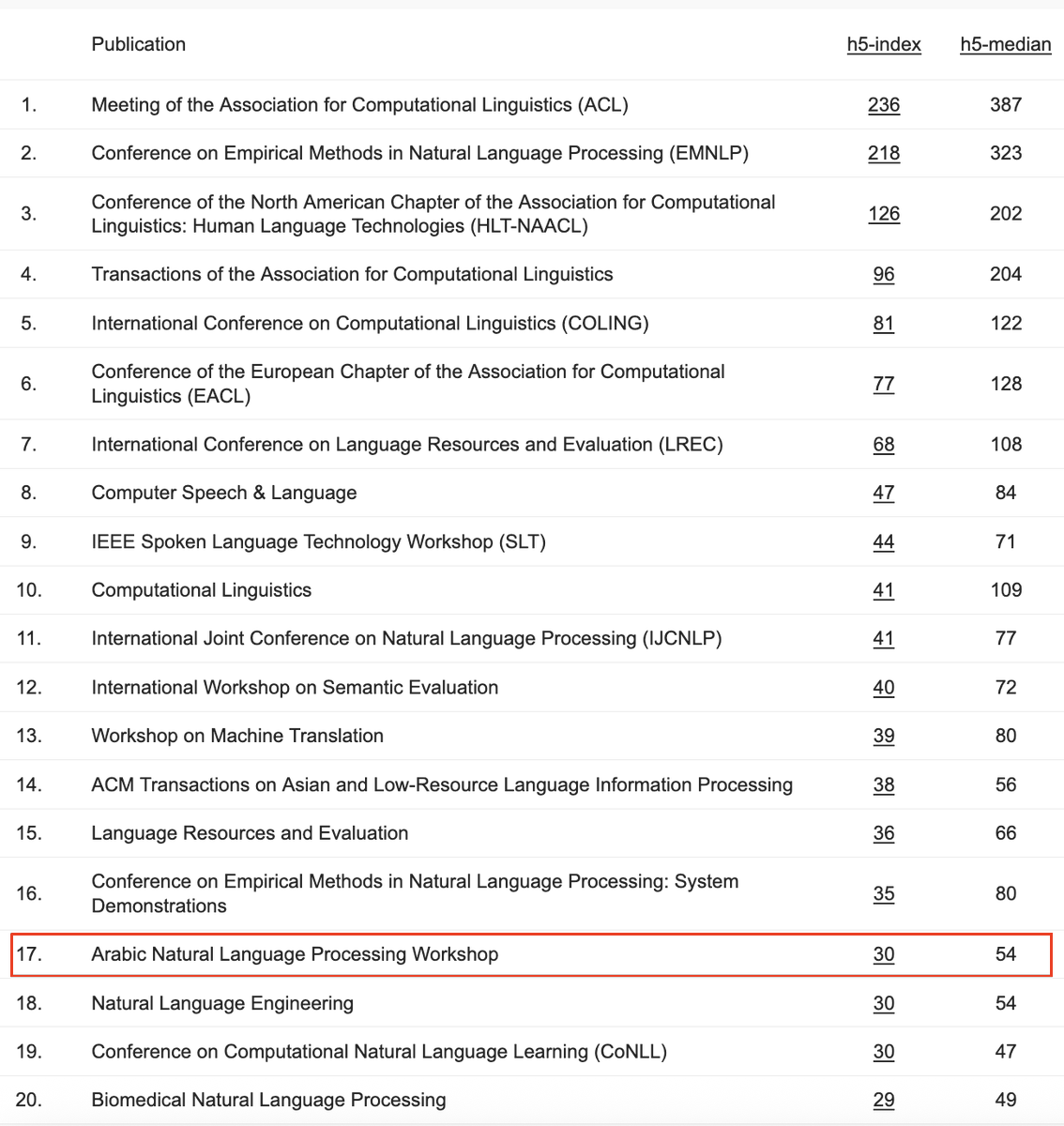 |  | Publication | h5-index | h5-median |
|---|---|---|---|
| 1. | Meeting of the Association for Computational Linguistics (ACL) | 236 | 387 |
| 2. | Conference on Empirical Methods in Natural Language Processing (EMNLP) | 218 | 323 |
| 3. | Conference of the North American Chapter of the Association for Computational Linguistics: Human Language Technologies (HLT-NAACL) | 126 | 202 |
| 4. | Transactions of the Association for Computational Linguistics | 96 | 204 |
| 5. | International Conference on Computational Linguistics (COLING) | 81 | 122 |
| 6. | Conference of the European Chapter of the Association for Computational Linguistics (EACL) | 77 | 128 |
| 7. | International Conference on Language Resources and Evaluation (LREC) | 68 | 108 |
| 8. | Computer Speech & Language | 47 | 84 |
| 9. | IEEE Spoken Language Technology Workshop (SLT) | 44 | 71 |
| 10. | Computational Linguistics | 41 | 109 |
| 11. | International Joint Conference on Natural Language Processing (IJCNLP) | 41 | 77 |
| 12. | International Workshop on Semantic Evaluation | 40 | 72 |
| 13. | Workshop on Machine Translation | 39 | 80 |
| 14. | ACM Transactions on Asian and Low-Resource Language Information Processing | 38 | 56 |
| 15. | Language Resources and Evaluation | 36 | 66 |
| 16. | Conference on Empirical Methods in Natural Language Processing: System Demonstrations | 35 | 80 |
| 17. | Arabic Natural Language Processing Workshop | 30 | 54 |
| 18. | Natural Language Engineering | 30 | 54 |
| 19. | Conference on Computational Natural Language Learning (CoNLL) | 30 | 47 |
| 20. | Biomedical Natural Language Processing | 29 | 49 |